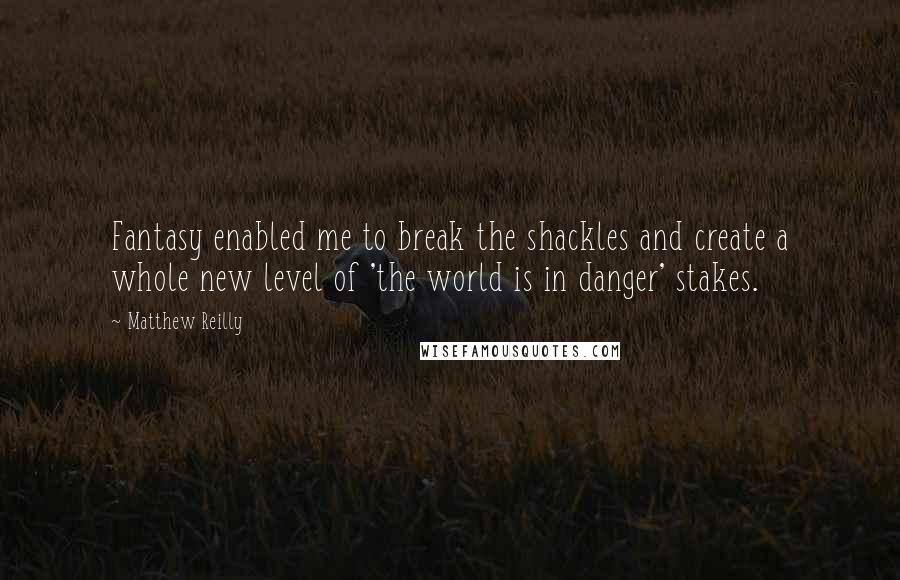 Fantasy enabled me to break the shackles and create a whole new level of 'the world is in danger' stakes.

~ Matthew Reilly

WISEFAMOUSQUOTES.COM